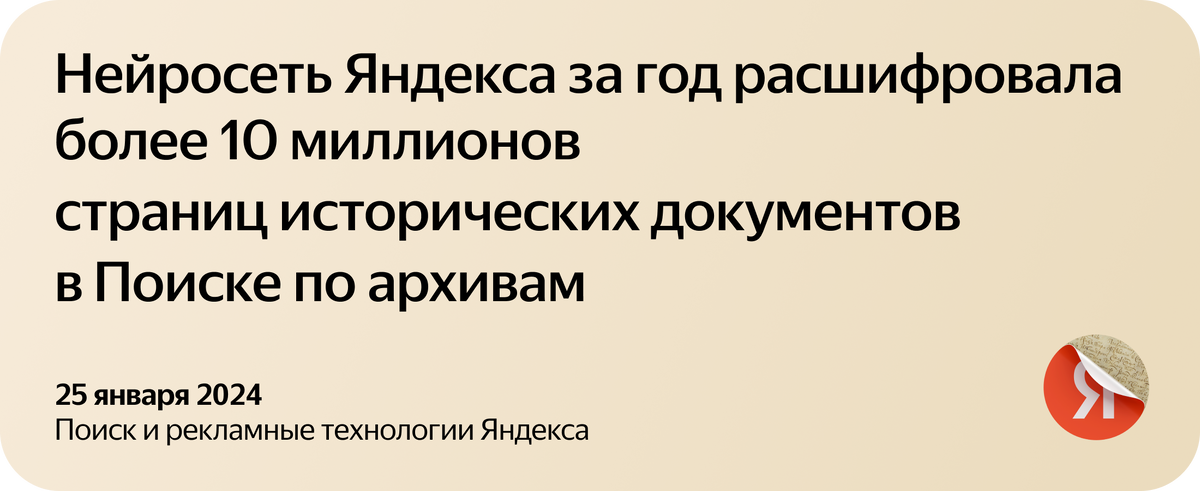 Нейросеть Яндекса за год расшифровала более 10 миллионов страниц исторических документов в Поиске по архивам

25 января 2024
Поиск и рекламные технологии Яндекса

Я